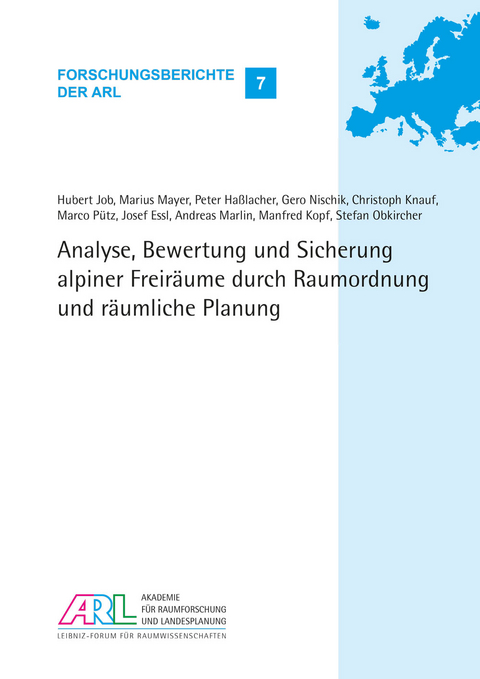 FORSCHUNGSBERICHTE DER ARL

7

Hubert Job, Marius Mayer, Peter Haßlacher, Gero Nischik, Christoph Knauf, Marco Pütz, Josef Essl, Andreas Marlin, Manfred Kopf, Stefan Obkircher

Analyse, Bewertung und Sicherung alpiner Freiräume durch Raumordnung und räumliche Planung

ARL

AKADEMIE
FÜR RAUMFORSCHUNG
UND LANDESPLANUNG

LEIBNIZ-FORUM FÜR RAUMWISSENSCHAFTEN